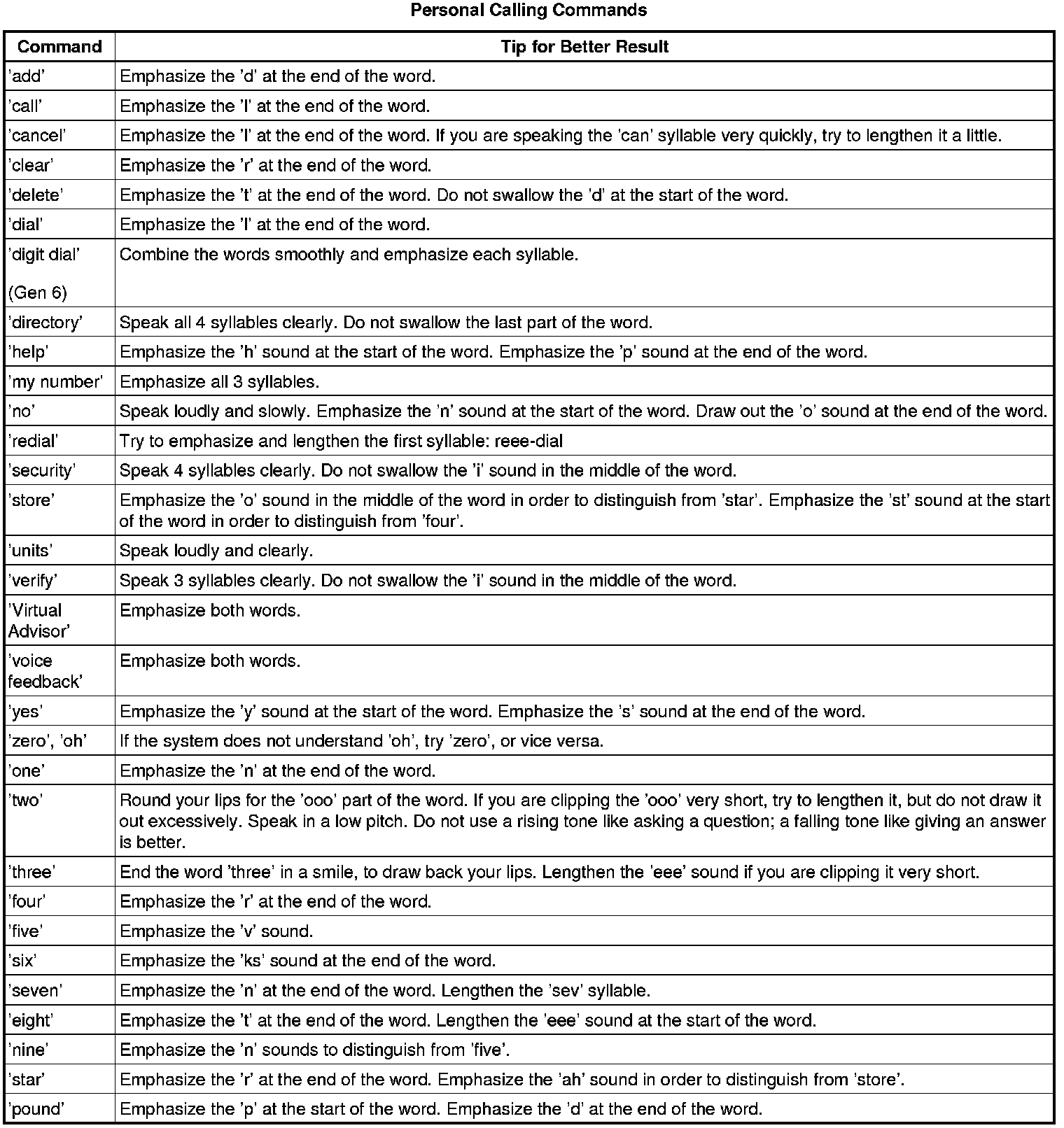 Personal Calling Commands

| Command | Tip for Better Result |
|---|---|
| 'add' | Emphasize the 'd' at the end of the word. |
| 'call' | Emphasize the 'l' at the end of the word. |
| 'cancel' | Emphasize the 'l' at the end of the word. If you are speaking the 'can' syllable very quickly, try to lengthen it a little. |
| 'clear' | Emphasize the 'r' at the end of the word. |
| 'delete' | Emphasize the 't' at the end of the word. Do not swallow the 'd' at the start of the word. |
| 'dial' | Emphasize the 'l' at the end of the word. |
| 'digit dial' (Gen 6) | Combine the words smoothly and emphasize each syllable. |
| 'directory' | Speak all 4 syllables clearly. Do not swallow the last part of the word. |
| 'help' | Emphasize the 'h' sound at the start of the word. Emphasize the 'p' sound at the end of the word. |
| 'my number' | Emphasize all 3 syllables. |
| 'no' | Speak loudly and slowly. Emphasize the 'n' sound at the start of the word. Draw out the 'o' sound at the end of the word. |
| 'redial' | Try to emphasize and lengthen the first syllable: reee-dial |
| 'security' | Speak 4 syllables clearly. Do not swallow the 'i' sound in the middle of the word. |
| 'store' | Emphasize the 'o' sound in the middle of the word in order to distinguish from 'star'. Emphasize the 'st' sound at the start of the word in order to distinguish from 'four'. |
| 'units' | Speak loudly and clearly. |
| 'verify' | Speak 3 syllables clearly. Do not swallow the 'i' sound in the middle of the word. |
| 'Virtual Advisor' | Emphasize both words. |
| 'voice feedback' | Emphasize both words. |
| 'yes' | Emphasize the 'y' sound at the start of the word. Emphasize the 's' sound at the end of the word. |
| 'zero', 'oh' | If the system does not understand 'oh', try 'zero', or vice versa. |
| 'one' | Emphasize the 'n' at the end of the word. |
| 'two' | Round your lips for the 'ooo' part of the word. If you are clipping the 'ooo' very short, try to lengthen it, but do not draw it out excessively. Speak in a low pitch. Do not use a rising tone like asking a question; a falling tone like giving an answer is better. |
| 'three' | End the word 'three' in a smile, to draw back your lips. Lengthen the 'eee' sound if you are clipping it very short. |
| 'four' | Emphasize the 'r' at the end of the word. |
| 'five' | Emphasize the 'v' sound. |
| 'six' | Emphasize the 'ks' sound at the end of the word. |
| 'seven' | Emphasize the 'n' at the end of the word. Lengthen the 'sev' syllable. |
| 'eight' | Emphasize the 't' at the end of the word. Lengthen the 'eee' sound at the start of the word. |
| 'nine' | Emphasize the 'n' sounds to distinguish from 'five'. |
| 'star' | Emphasize the 'r' at the end of the word. Emphasize the 'ah' sound in order to distinguish from 'store'. |
| 'pound' | Emphasize the 'p' at the start of the word. Emphasize the 'd' at the end of the word. |